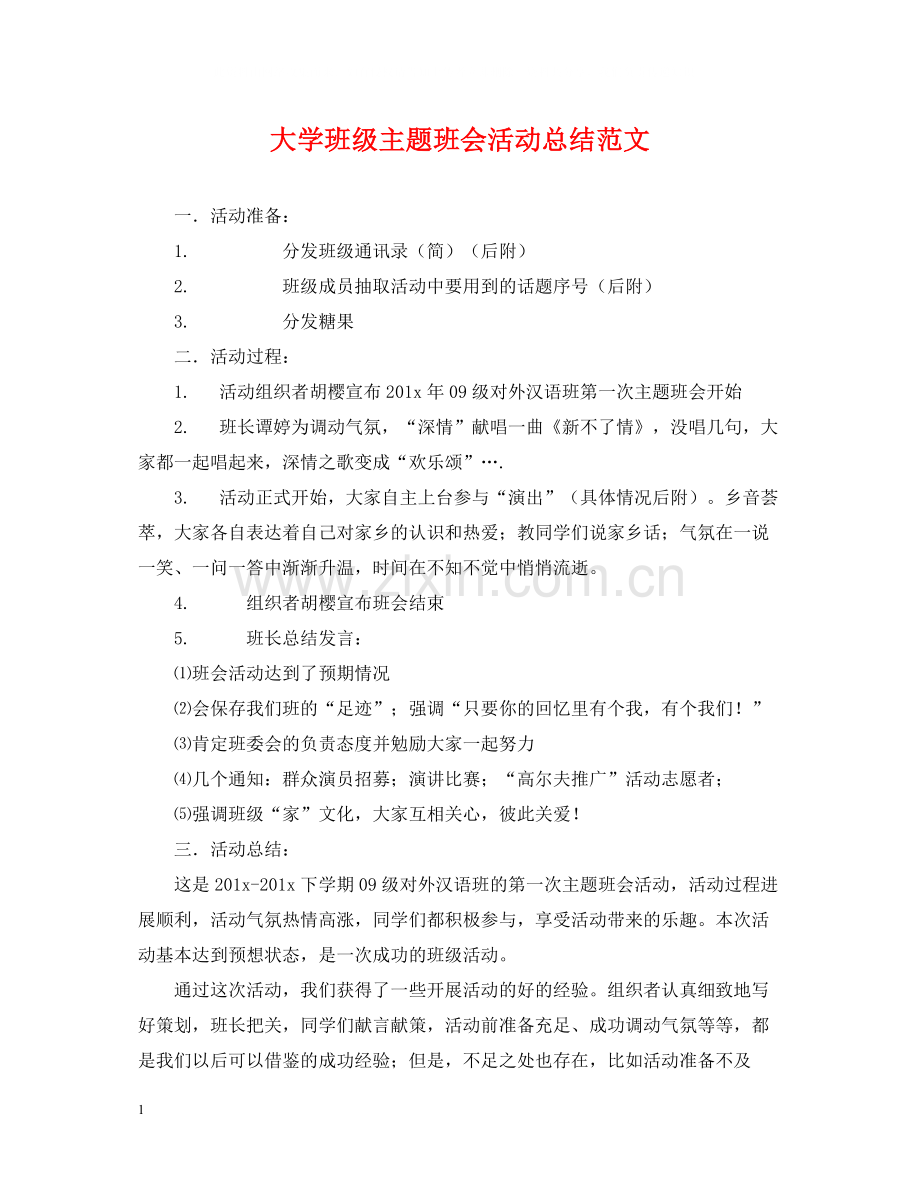 大学班级主题班会活动总结范文

一．活动准备：

1. 分发班级通讯录（简）（后附）

2. 班级成员抽取活动中要用到的话题序号（后附）

3. 分发糖果

二．活动过程：

1. 活动组织者胡樱宣布201x年09级对外汉语班第一次主题班会开始

2. 班长谭婷为调动气氛，“深情”献唱一曲《新不了情》，没唱几句，大家都一起唱起来，深情之歌变成“欢乐颂”….

3. 活动正式开始，大家自主上台参与“演出”（具体情况后附）。乡音荟萃，大家各自表达着自己对家乡的认识和热爱；教同学们说家乡话；气氛在一说一笑、一问一答中渐渐升温，时间在不知不觉中悄悄流逝。

4. 组织者胡樱宣布班会结束

5. 班长总结发言：

⑴班会活动达到了预期情况

⑵会保存我们班的“足迹”；强调“只要你的回忆里有个我，有个我们！”

⑶肯定班委会的负责态度并勉励大家一起努力

⑷几个通知：群众演员招募；演讲比赛；“高尔夫推广”活动志愿者；

⑸强调班级“家”文化，大家互相关心，彼此关爱！

三．活动总结：

这是201x-201x下学期09级对外汉语班的第一次主题班会活动，活动过程进展顺利，活动气氛热情高涨，同学们都积极参与，享受活动带来的乐趣。本次活动基本达到预想状态，是一次成功的班级活动。

通过这次活动，我们获得了一些开展活动的好的经验。组织者认真细致地写好策划，班长把关，同学们献言献策，活动前准备充足、成功调动气氛等等，都是我们以后可以借鉴的成功经验；但是，不足之处也存在，比如活动准备不及

1

www.zixin.com.cn